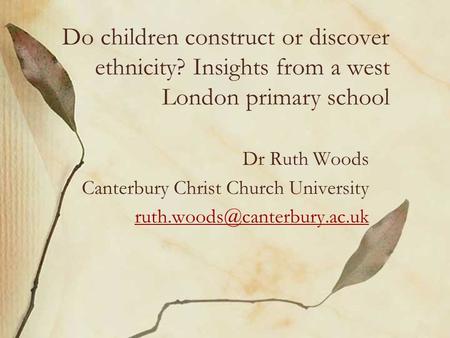 Do children construct or discover ethnicity? Insights from a west London primary school

Dr Ruth Woods
Canterbury Christ Church University
ruth.woods@canterbury.ac.uk